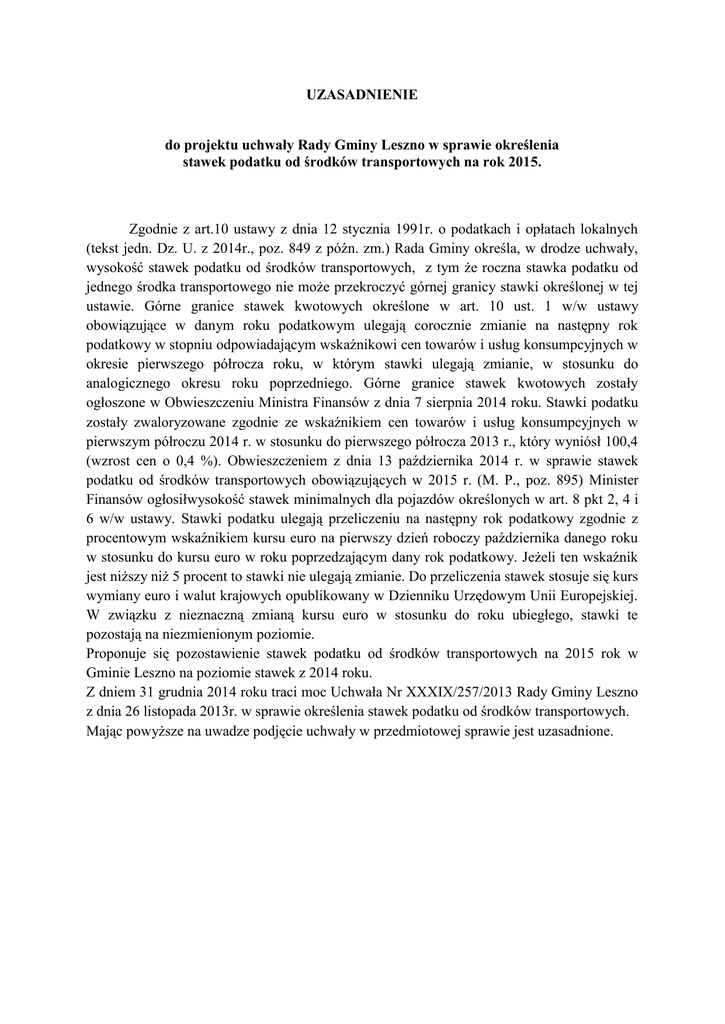 UZASADNIENIE

do projektu uchwały Rady Gminy Leszno w sprawie określenia stawek podatku od środków transportowych na rok 2015.

Zgodnie z art.10 ustawy z dnia 12 stycznia 1991r. o podatkach i opłatach lokalnych (tekst jedn. Dz. U. z 2014r., poz. 849 z późn. zm.) Rada Gminy określa, w drodze uchwały, wysokość stawek podatku od środków transportowych, z tym że roczna stawka podatku od jednego środka transportowego nie może przekroczyć górnej granicy stawki określonej w tej ustawie. Górne granice stawek kwotowych określone w art. 10 ust. 1 w/w ustawy obowiązujące w danym roku podatkowym ulegają corocznie zmianie na następny rok podatkowy w stopniu odpowiadającym wskaźnikowi cen towarów i usług konsumpcyjnych w okresie pierwszego półrocza roku, w którym stawki ulegają zmianie, w stosunku do analogicznego okresu roku poprzedniego. Górne granice stawek kwotowych zostały ogłoszone w Obwieszczeniu Ministra Finansów z dnia 7 sierpnia 2014 roku. Stawki podatku zostały zwaloryzowane zgodnie ze wskaźnikiem cen towarów i usług konsumpcyjnych w pierwszym półroczu 2014 r. w stosunku do pierwszego półrocza 2013 r., który wyniósł 100,4 (wzrost cen o 0,4 %). Obwieszczeniem z dnia 13 października 2014 r. w sprawie stawek podatku od środków transportowych obowiązujących w 2015 r. (M. P., poz. 895) Minister Finansów ogłosiłwysokość stawek minimalnych dla pojazdów określonych w art. 8 pkt 2, 4 i 6 w/w ustawy. Stawki podatku ulegają przeliczeniu na następny rok podatkowy zgodnie z procentowym wskaźnikiem kursu euro na pierwszy dzień roboczy października danego roku w stosunku do kursu euro w roku poprzedzającym dany rok podatkowy. Jeżeli ten wskaźnik jest niższy niż 5 procent to stawki nie ulegają zmianie. Do przeliczenia stawek stosuje się kurs wymiany euro i walut krajowych opublikowany w Dzienniku Urzędowym Unii Europejskiej. W związku z nieznaczną zmianą kursu euro w stosunku do roku ubiegłego, stawki te pozostają na niezmienionym poziomie.
Proponuje się pozostawienie stawek podatku od środków transportowych na 2015 rok w Gminie Leszno na poziomie stawek z 2014 roku.
Z dniem 31 grudnia 2014 roku traci moc Uchwała Nr XXXIX/257/2013 Rady Gminy Leszno z dnia 26 listopada 2013r. w sprawie określenia stawek podatku od środków transportowych.
Mając powyższe na uwadze podjęcie uchwały w przedmiotowej sprawie jest uzasadnione.